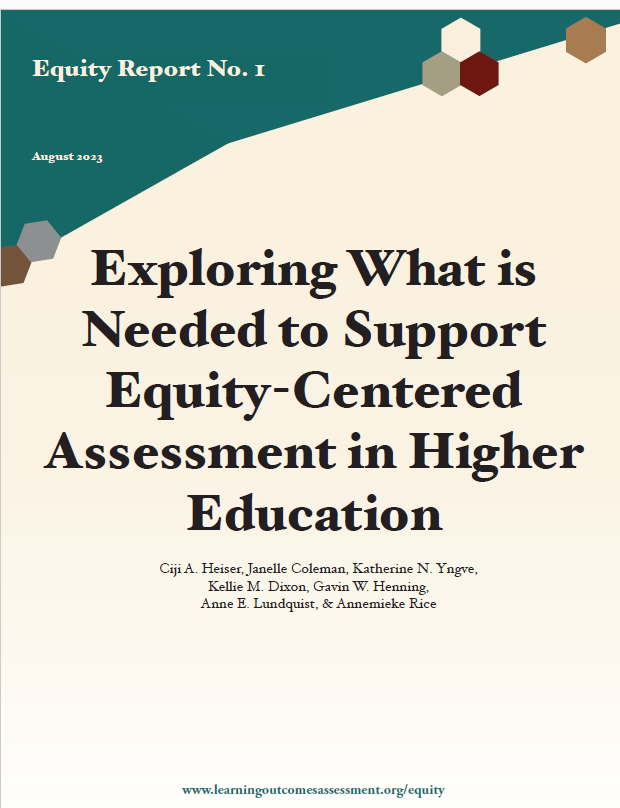 Equity Report No. 1

August 2023

Exploring What is Needed to Support Equity-Centered Assessment in Higher Education

Ciji A. Heiser, Janelle Coleman, Katherine N. Yngve, Kellie M. Dixon, Gavin W. Henning, Anne E. Lundquist, & Annemieke Rice

www.learningoutcomesassessment.org/equity